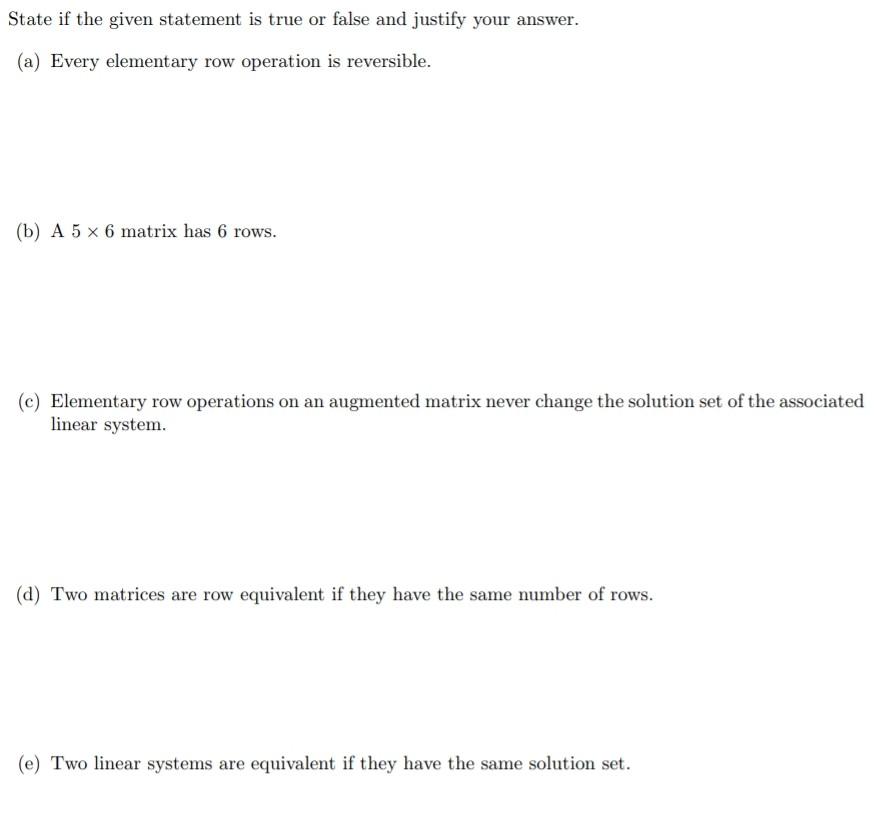 State if the given statement is true or false and justify your answer.

(a) Every elementary row operation is reversible.

(b) A $5 \times 6$ matrix has 6 rows.

(c) Elementary row operations on an augmented matrix never change the solution set of the associated linear system.

(d) Two matrices are row equivalent if they have the same number of rows.

(e) Two linear systems are equivalent if they have the same solution set.